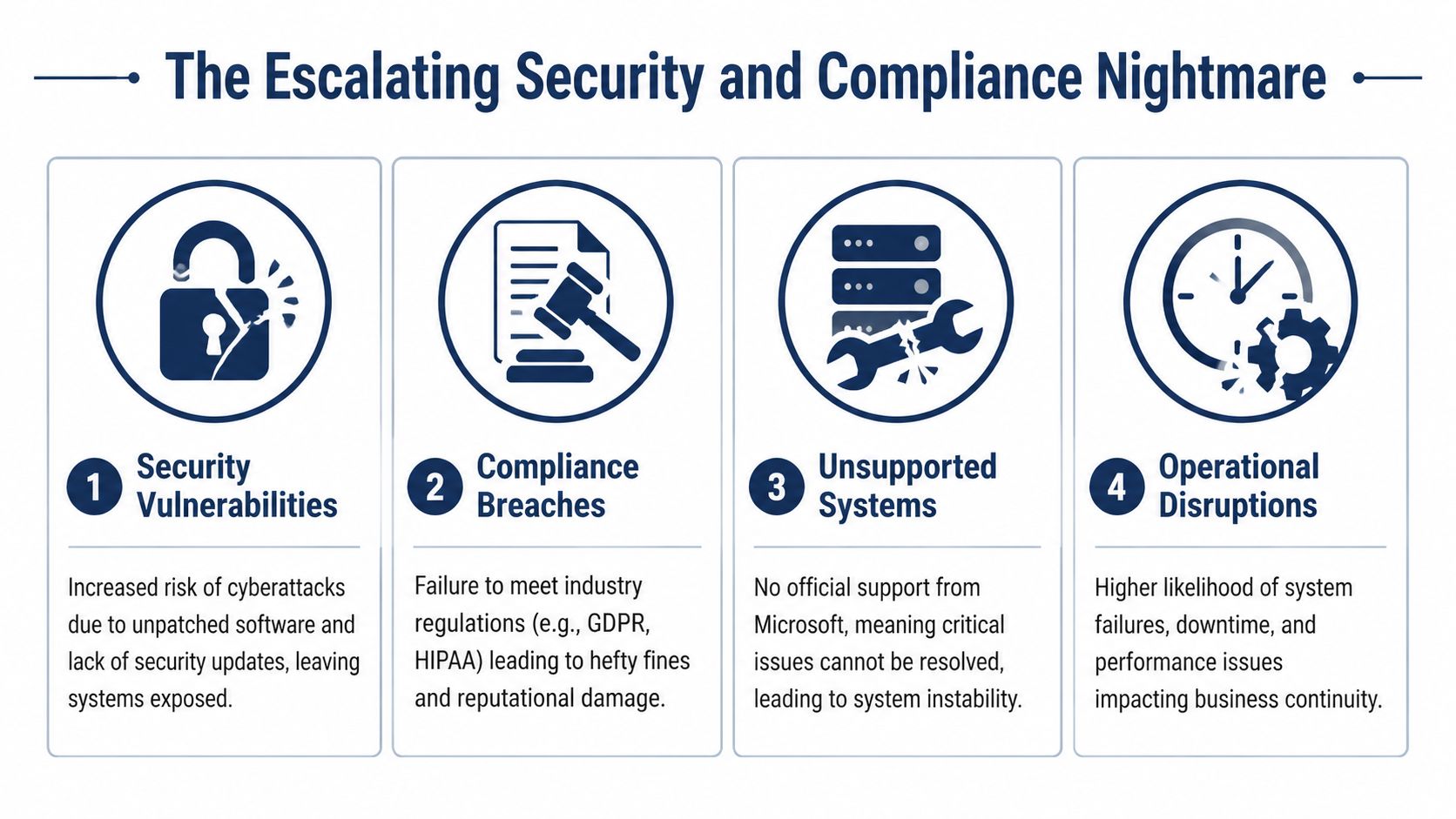 The Escalating Security and Compliance Nightmare

1 Security Vulnerabilities

Increased risk of cyberattacks due to unpatched software and lack of security updates, leaving systems exposed.

2 Compliance Breaches

Failure to meet industry regulations (e.g., GDPR, HIPAA) leading to hefty fines and reputational damage.

3 Unsupported Systems

No official support from Microsoft, meaning critical issues cannot be resolved, leading to system instability.

4 Operational Disruptions

Higher likelihood of system failures, downtime, and performance issues impacting business continuity.